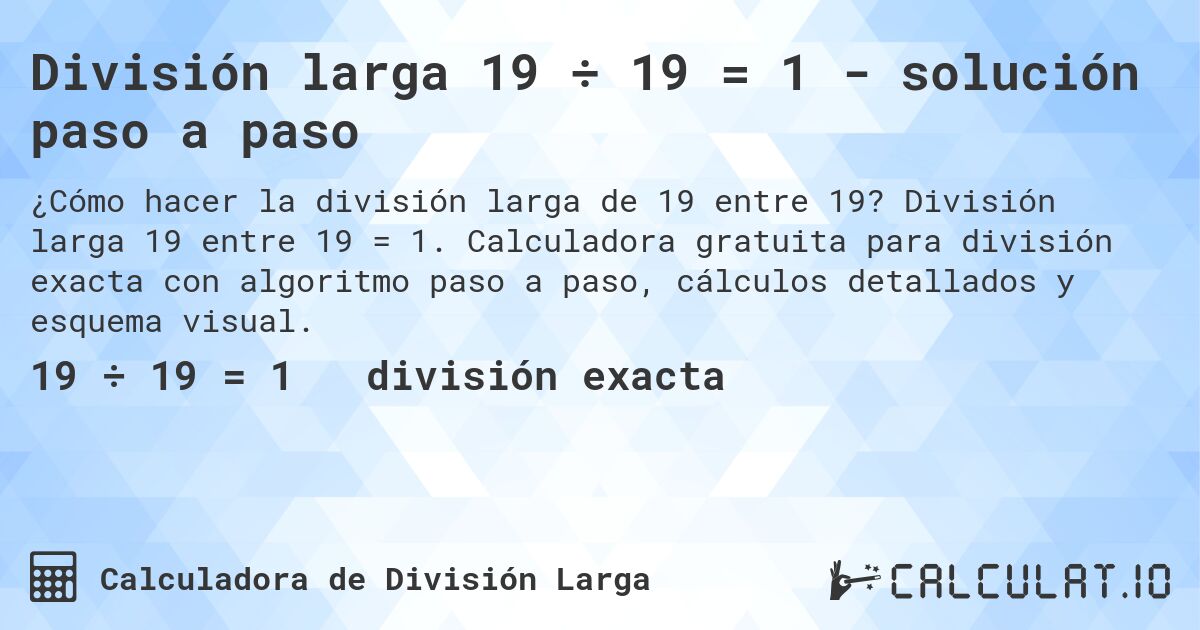 División larga 19 ÷ 19 = 1 - solución paso a paso

¿Cómo hacer la división larga de 19 entre 19? División larga 19 entre 19 = 1. Calculadora gratuita para división exacta con algoritmo paso a paso, cálculos detallados y esquema visual.

19 ÷ 19 = 1 división exacta

Calculadora de División Larga

CALCULAT.IO